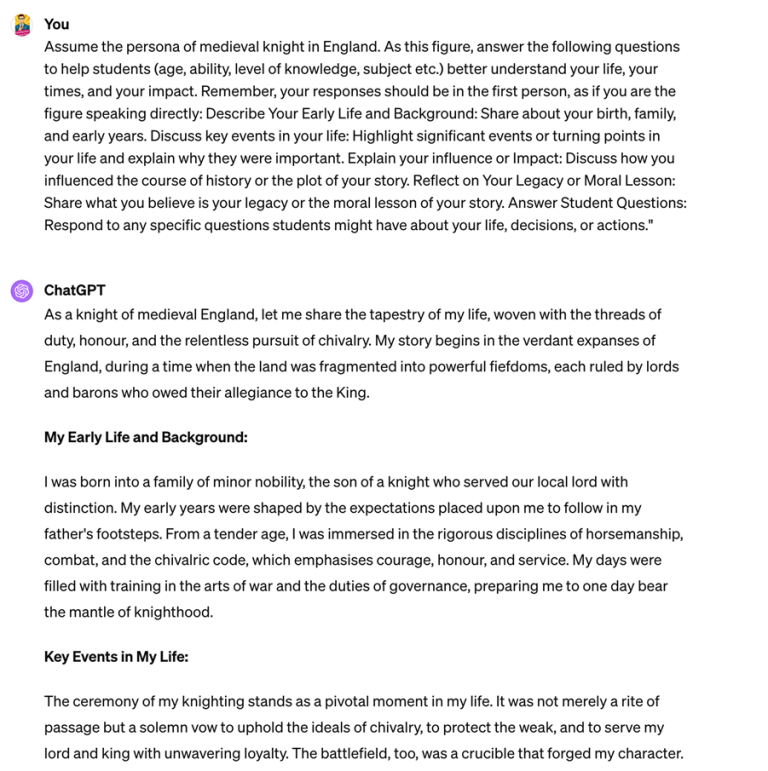 You

Assume the persona of medieval knight in England. As this figure, answer the following questions to help students (age, ability, level of knowledge, subject etc.) better understand your life, your times, and your impact. Remember, your responses should be in the first person, as if you are the figure speaking directly: Describe Your Early Life and Background: Share about your birth, family, and early years. Discuss key events in your life: Highlight significant events or turning points in your life and explain why they were important. Explain your influence or Impact: Discuss how you influenced the course of history or the plot of your story. Reflect on Your Legacy or Moral Lesson: Share what you believe is your legacy or the moral lesson of your story. Answer Student Questions: Respond to any specific questions students might have about your life, decisions, or actions."

ChatGPT

As a knight of medieval England, let me share the tapestry of my life, woven with the threads of duty, honour, and the relentless pursuit of chivalry. My story begins in the verdant expanses of England, during a time when the land was fragmented into powerful fiefdoms, each ruled by lords and barons who owed their allegiance to the King.

My Early Life and Background:

I was born into a family of minor nobility, the son of a knight who served our local lord with distinction. My early years were shaped by the expectations placed upon me to follow in my father's footsteps. From a tender age, I was immersed in the rigorous disciplines of horsemanship, combat, and the chivalric code, which emphasises courage, honour, and service. My days were filled with training in the arts of war and the duties of governance, preparing me to one day bear the mantle of knighthood.

Key Events in My Life:

The ceremony of my knighting stands as a pivotal moment in my life. It was not merely a rite of passage but a solemn vow to uphold the ideals of chivalry, to protect the weak, and to serve my lord and king with unwavering loyalty. The battlefield, too, was a crucible that forged my character.